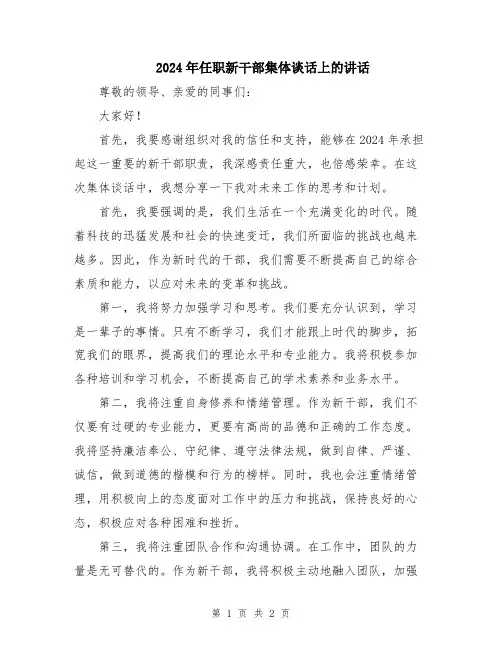 2024年任职新干部集体谈话上的讲话

尊敬的领导、亲爱的同事们：

大家好！

首先，我要感谢组织对我的信任和支持，能够在2024年承担起这一重要的新干部职责，我深感责任重大，也倍感荣幸。在这次集体谈话中，我想分享一下我对未来工作的思考和计划。

首先，我要强调的是，我们生活在一个充满变化的时代。随着科技的迅猛发展和社会的快速变迁，我们所面临的挑战也越来越多。因此，作为新时代的干部，我们需要不断提高自己的综合素质和能力，以应对未来的变革和挑战。

第一，我将努力加强学习和思考。我们要充分认识到，学习是一辈子的事情。只有不断学习，我们才能跟上时代的脚步，拓宽我们的眼界，提高我们的理论水平和专业能力。我将积极参加各种培训和学习机会，不断提高自己的学术素养和业务水平。

第二，我将注重自身修养和情绪管理。作为新干部，我们不仅要有过硬的专业能力，更要有高尚的品德和正确的工作态度。我将坚持廉洁奉公、守纪律、遵守法律法规，做到自律、严谨、诚信，做到道德的楷模和行为的榜样。同时，我也会注重情绪管理，用积极向上的态度面对工作中的压力和挑战，保持良好的心态，积极应对各种困难和挫折。

第三，我将注重团队合作和沟通协调。在工作中，团队的力量是无可替代的。作为新干部，我将积极主动地融入团队，加强

第 1 页 共 2 页